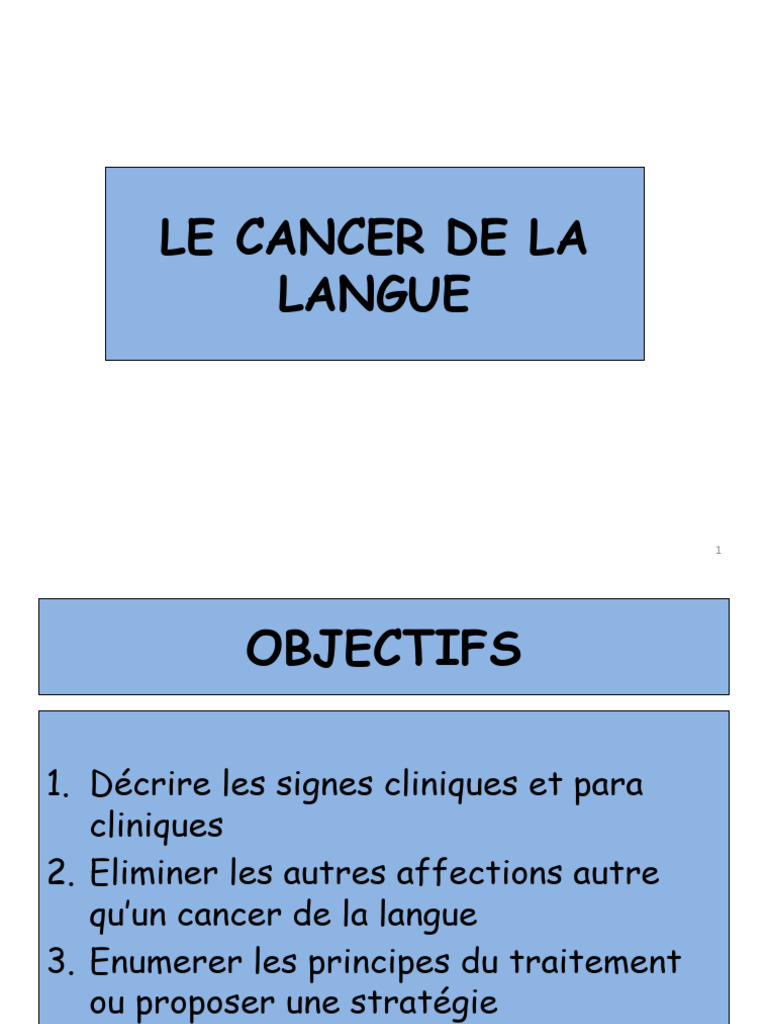 LE CANCER DE LA LANGUE

1

OBJECTIFS

1. Décrire les signes cliniques et para cliniques
2. Eliminer les autres affections autre qu'un cancer de la langue
3. Enumerer les principes du traitement ou proposer une stratégie